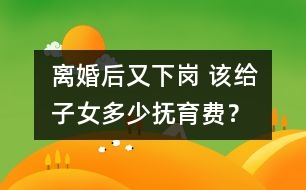 离婚后又下岗 该给子女多少抚育费？